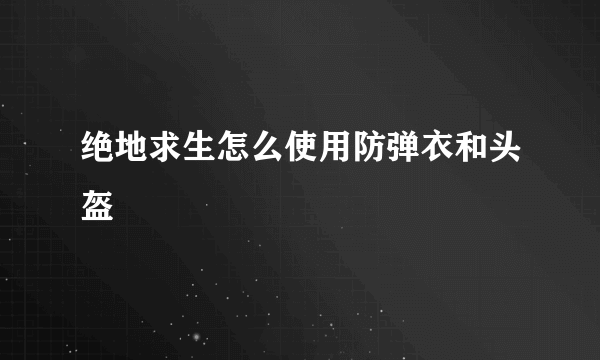 绝地求生怎么使用防弹衣和头盔